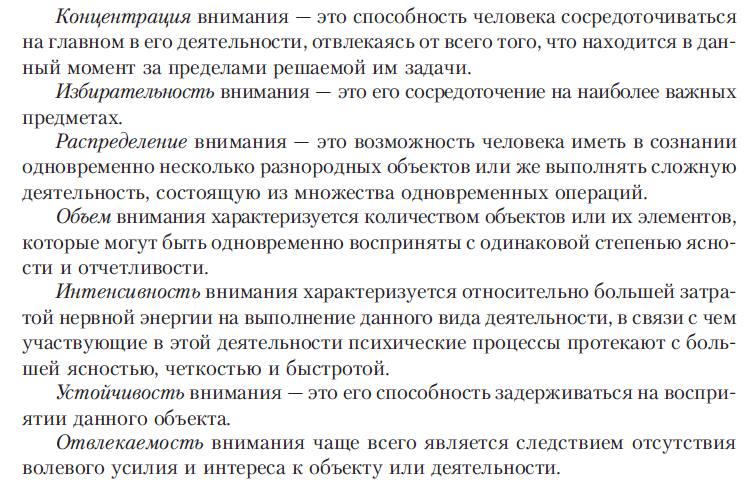 Концентрация внимания — это способность человека сосредоточиваться на главном в его деятельности, отвлекаясь от всего того, что находится в данный момент за пределами решаемой им задачи.

Избирательность внимания — это его сосредоточение на наиболее важных предметах.

Распределение внимания — это возможность человека иметь в сознании одновременно несколько разнородных объектов или же выполнять сложную деятельность, состоящую из множества одновременных операций.

Объем внимания характеризуется количеством объектов или их элементов, которые могут быть одновременно восприняты с одинаковой степенью ясности и отчетливости.

Интенсивность внимания характеризуется относительно большей затратой нервной энергии на выполнение данного вида деятельности, в связи с чем участвующие в этой деятельности психические процессы протекают с большей ясностью, четкостью и быстротой.

Устойчивость внимания — это его способность задерживаться на восприятии данного объекта.

Отвлекаемость внимания чаще всего является следствием отсутствия волевого усилия и интереса к объекту или деятельности.